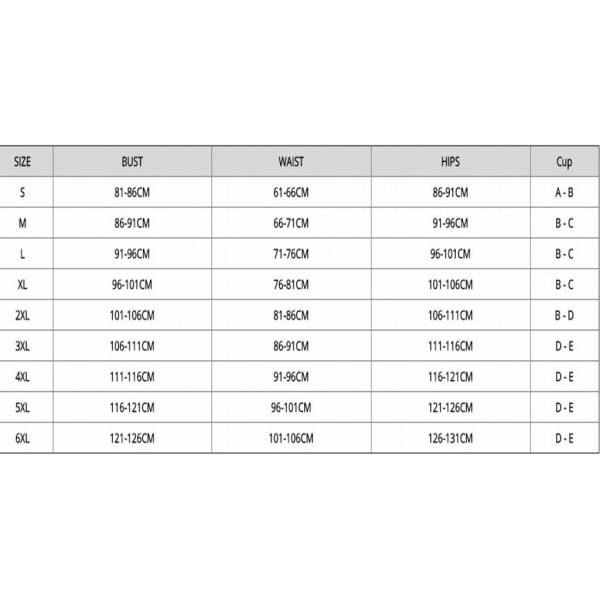 | SIZE | BUST | WAIST | HIPS | Cup |
|---|---|---|---|---|
| S | 81-86CM | 61-66CM | 86-91CM | A - B |
| M | 86-91CM | 66-71CM | 91-96CM | B - C |
| L | 91-96CM | 71-76CM | 96-101CM | B - C |
| XL | 96-101CM | 76-81CM | 101-106CM | B - C |
| 2XL | 101-106CM | 81-86CM | 106-111CM | B - D |
| 3XL | 106-111CM | 86-91CM | 111-116CM | D - E |
| 4XL | 111-116CM | 91-96CM | 116-121CM | D - E |
| 5XL | 116-121CM | 96-101CM | 121-126CM | D - E |
| 6XL | 121-126CM | 101-106CM | 126-131CM | D - E |